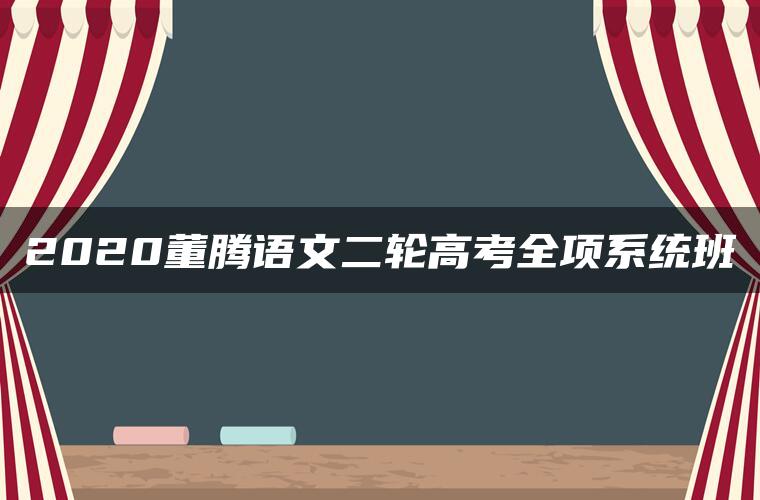 2020董腾语文二轮高考全项系统班